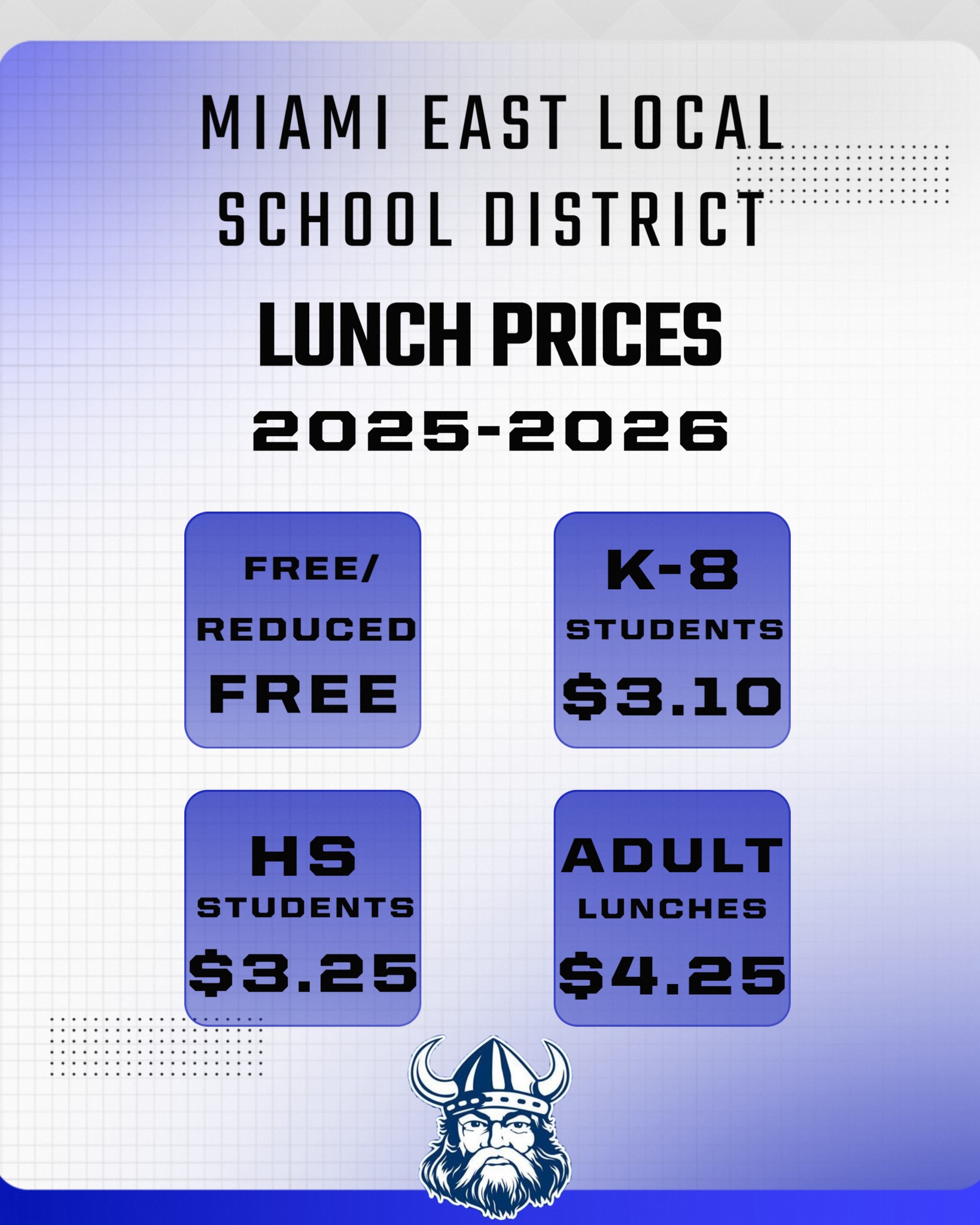 MIAMI EAST LOCAL SCHOOL DISTRICT

LUNCH PRICES

2025-2026

FREE/
REDUCED
FREE

K-8
STUDENTS
$3.10

HS
STUDENTS
$3.25

ADULT
LUNCHES
$4.25